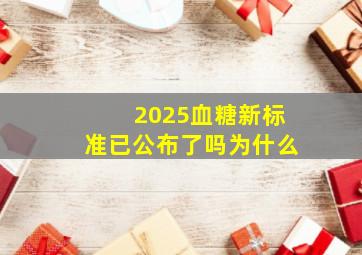 2025血糖新标准已公布了吗为什么